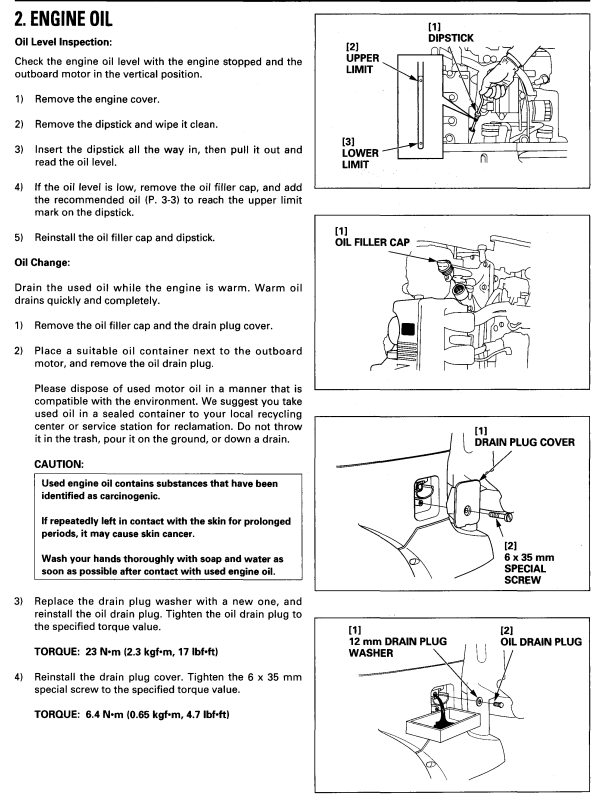 2. ENGINE OIL

Oil Level Inspection:

Check the engine oil level with the engine stopped and the outboard motor in the vertical position.

1) Remove the engine cover.

2) Remove the dipstick and wipe it clean.

3) Insert the dipstick all the way in, then pull it out and read the oil level.

4) If the oil level is low, remove the oil filler cap, and add the recommended oil (P. 3-3) to reach the upper limit mark on the dipstick.

5) Reinstall the oil filler cap and dipstick.

Oil Change:

Drain the used oil while the engine is warm. Warm oil drains quickly and completely.

1) Remove the oil filler cap and the drain plug cover.

2) Place a suitable oil container next to the outboard motor, and remove the oil drain plug.

Please dispose of used motor oil in a manner that is compatible with the environment. We suggest you take used oil in a sealed container to your local recycling center or service station for reclamation. Do not throw it in the trash, pour it on the ground, or down a drain.

CAUTION:

Used engine oil contains substances that have been identified as carcinogenic.

If repeatedly left in contact with the skin for prolonged periods, it may cause skin cancer.

Wash your hands thoroughly with soap and water as soon as possible after contact with used engine oil.

3) Replace the drain plug washer with a new one, and reinstall the oil drain plug. Tighten the oil drain plug to the specified torque value.

TORQUE: 23 N•m (2.3 kgf•m, 17 lbf•ft)

4) Reinstall the drain plug cover. Tighten the 6 x 35 mm special screw to the specified torque value.

TORQUE: 6.4 N•m (0.65 kgf•m, 4.7 lbf•ft)

[1] DIPSTICK
[2] UPPER LIMIT
[3] LOWER LIMIT

[1] OIL FILLER CAP

[1] DRAIN PLUG COVER
[2] 6 x 35 mm SPECIAL SCREW

[1] 12 mm DRAIN PLUG WASHER
[2] OIL DRAIN PLUG